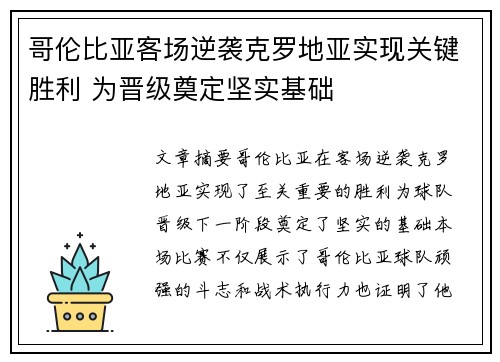 哥伦比亚客场逆袭克罗地亚实现关键胜利 为晋级奠定坚实基础

文章摘要哥伦比亚在客场逆袭克罗地亚实现了至关重要的胜利为球队晋级下一阶段奠定了坚实的基础本场比赛不仅展示了哥伦比亚球队顽强的斗志和战术执行力也证明了他